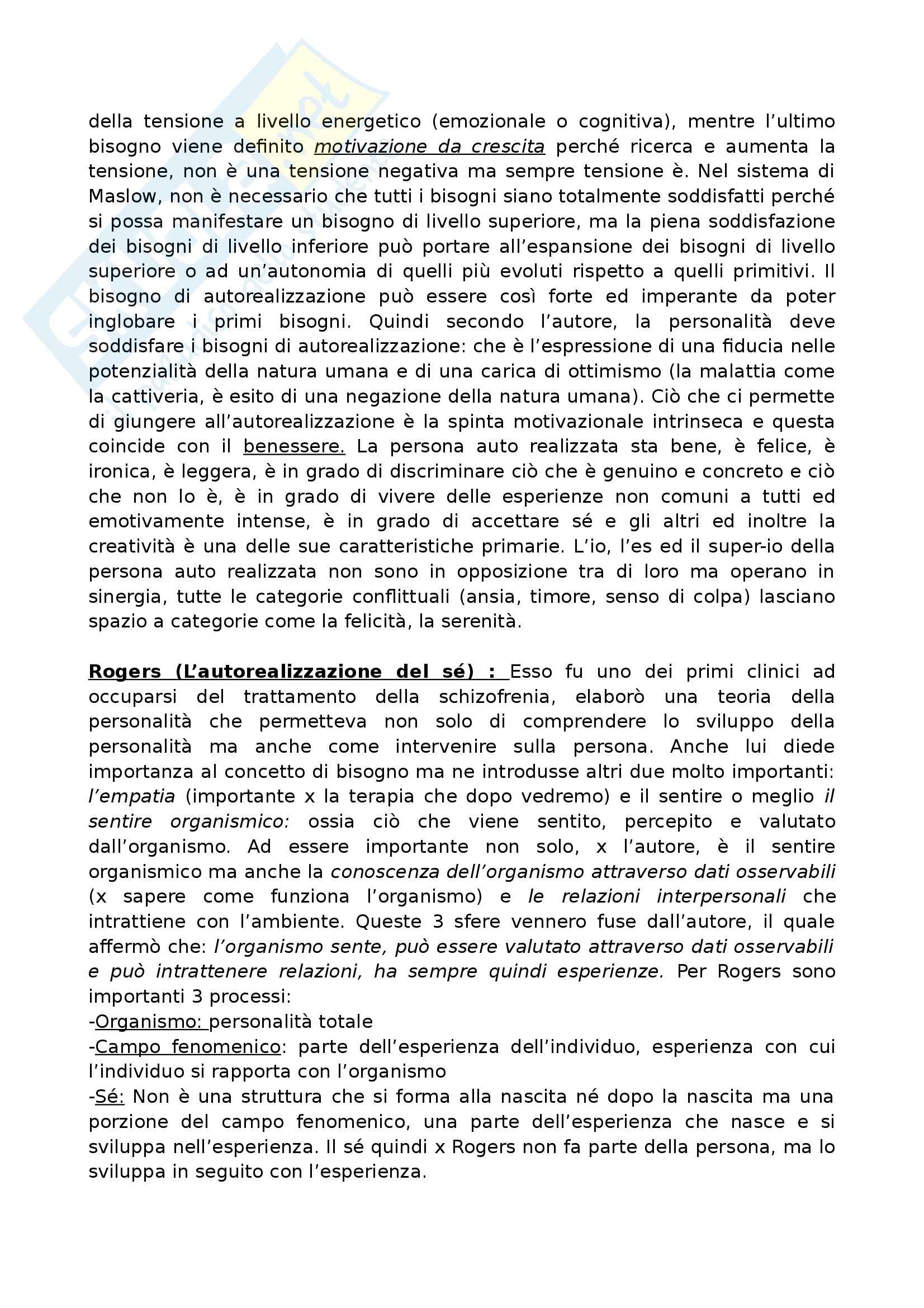 della tensione a livello energetico (emozionale o cognitiva), mentre l'ultimo bisogno viene definito motivazione da crescita perché ricerca e aumenta la tensione, non è una tensione negativa ma sempre tensione è. Nel sistema di Maslow, non è necessario che tutti i bisogni siano totalmente soddisfatti perché si possa manifestare un bisogno di livello superiore, ma la piena soddisfazione dei bisogni di livello inferiore può portare all'espansione dei bisogni di livello superiore o ad un'autonomia di quelli più evoluti rispetto a quelli primitivi. Il bisogno di autorealizzazione può essere così forte ed imperante da poter inglobare i primi bisogni. Quindi secondo l'autore, la personalità deve soddisfare i bisogni di autorealizzazione: che è l'espressione di una fiducia nelle potenzialità della natura umana e di una carica di ottimismo (la malattia come la cattiveria, è esito di una negazione della natura umana). Ciò che ci permette di giungere all'autorealizzazione è la spinta motivazionale intrinseca e questa coincide con il benessere. La persona auto realizzata sta bene, è felice, è ironica, è leggera, è in grado di discriminare ciò che è genuino e concreto e ciò che non lo è, è in grado di vivere delle esperienze non comuni a tutti ed emotivamente intense, è in grado di accettare sé e gli altri ed inoltre la creatività è una delle sue caratteristiche primarie. L'io, l'es ed il super-io della persona auto realizzata non sono in opposizione tra di loro ma operano in sinergia, tutte le categorie conflittuali (ansia, timore, senso di colpa) lasciano spazio a categorie come la felicità, la serenità.

Rogers (L'autorealizzazione del sé) : Esso fu uno dei primi clinici ad occuparsi del trattamento della schizofrenia, elaborò una teoria della personalità che permetteva non solo di comprendere lo sviluppo della personalità ma anche come intervenire sulla persona. Anche lui diede importanza al concetto di bisogno ma ne introdusse altri due molto importanti: l'empatia (importante x la terapia che dopo vedremo) e il sentire o meglio il sentire organismico: ossia ciò che viene sentito, percepito e valutato dall'organismo. Ad essere importante non solo, x l'autore, è il sentire organismico ma anche la conoscenza dell'organismo attraverso dati osservabili (x sapere come funziona l'organismo) e le relazioni interpersonali che intrattiene con l'ambiente. Queste 3 sfere vennero fuse dall'autore, il quale affermò che: l'organismo sente, può essere valutato attraverso dati osservabili e può intrattenere relazioni, ha sempre quindi esperienze. Per Rogers sono importanti 3 processi:
-Organismo: personalità totale
-Campo fenomenico: parte dell'esperienza dell'individuo, esperienza con cui l'individuo si rapporta con l'organismo
-Sé: Non è una struttura che si forma alla nascita né dopo la nascita ma una porzione del campo fenomenico, una parte dell'esperienza che nasce e si sviluppa nell'esperienza. Il sé quindi x Rogers non fa parte della persona, ma lo sviluppa in seguito con l'esperienza.